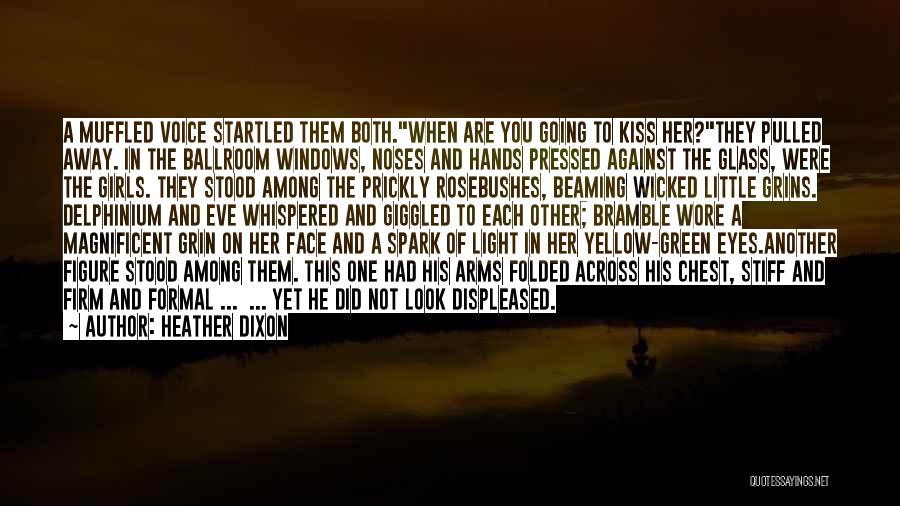 A MUFFLED VOICE STARTLED THEM BOTH."WHEN ARE YOU GOING TO KISS HER?"THEY PULLED AWAY. IN THE BALLROOM WINDOWS, NOSES AND HANDS PRESSED AGAINST THE GLASS, WERE THE GIRLS. THEY STOOD AMONG THE PRICKLY ROSEBUSHES, BEAMING WICKED LITTLE GRINS. DELPHINIUM AND EVE WHISPERED AND GIGGLED TO EACH OTHER; BRAMBLE WORE A MAGNIFICENT GRIN ON HER FACE AND A SPARK OF LIGHT IN HER YELLOW-GREEN EYES.ANOTHER FIGURE STOOD AMONG THEM. THIS ONE HAD HIS ARMS FOLDED ACROSS HIS CHEST, STIFF AND FIRM AND FORMAL ... ... YET HE DID NOT LOOK DISPLEASED.

— AUTHOR: HEATHER DIXON

QUOTESSAYINGS.NET